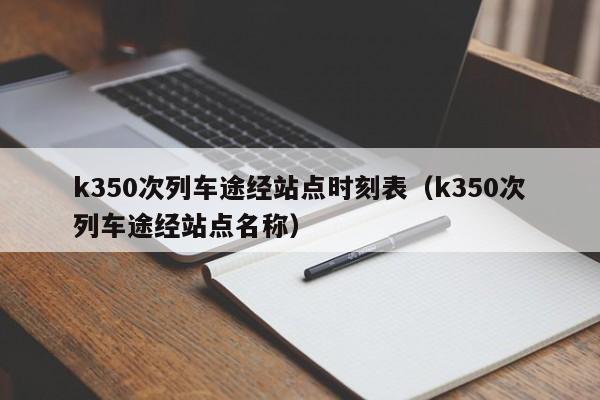 k350次列车途经站点时刻表（k350次列车途经站点名称）